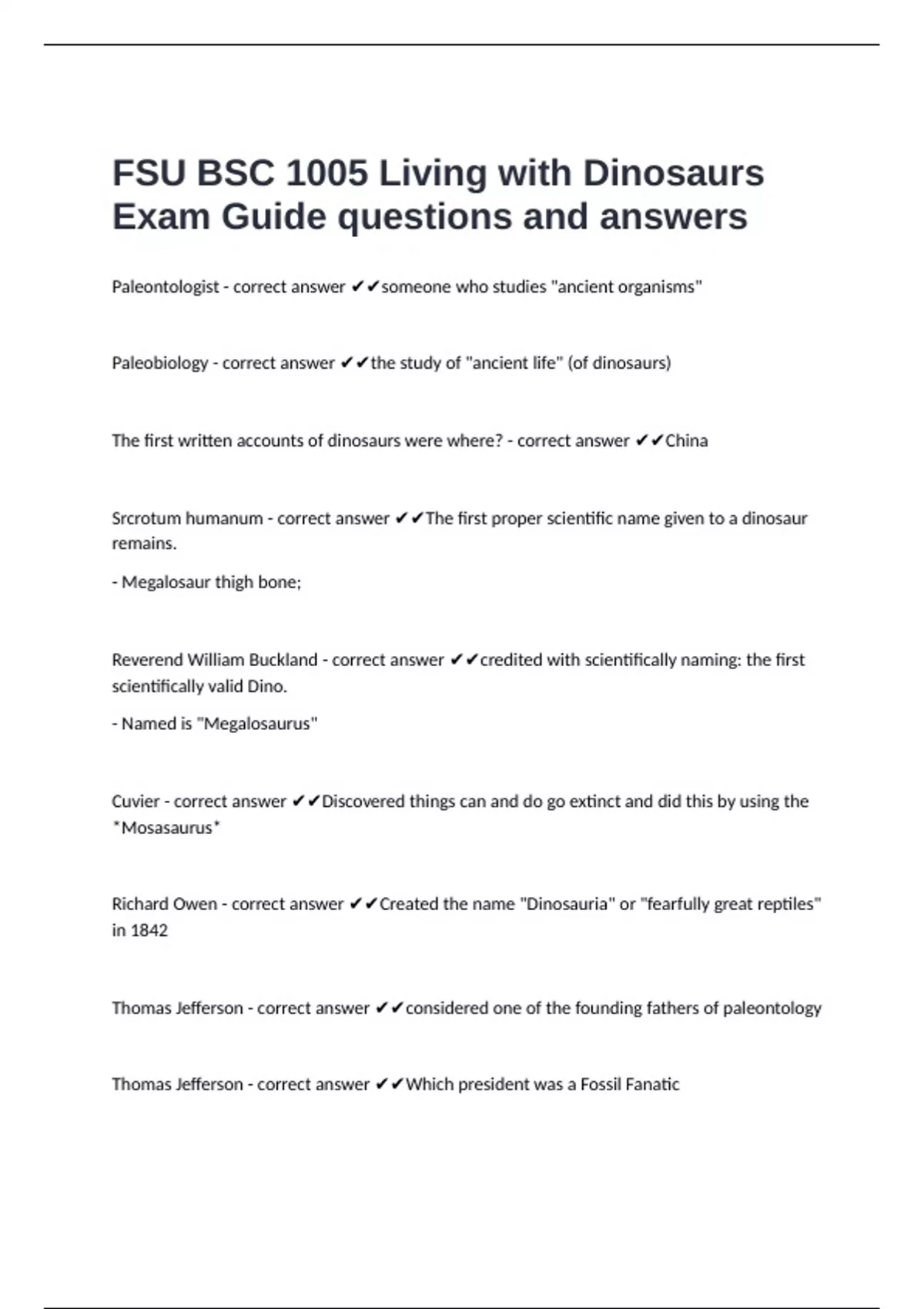 FSU BSC 1005 Living with Dinosaurs Exam Guide questions and answers

Paleontologist - correct answer ✔✔someone who studies "ancient organisms"

Paleobiology - correct answer ✔✔the study of "ancient life" (of dinosaurs)

The first written accounts of dinosaurs were where? - correct answer ✔✔China

Srcrotum humanum - correct answer ✔✔The first proper scientific name given to a dinosaur remains.

- Megalosaur thigh bone;

Reverend William Buckland - correct answer ✔✔credited with scientifically naming: the first scientifically valid Dino.

- Named is "Megalosaurus"

Cuvier - correct answer ✔✔Discovered things can and do go extinct and did this by using the *Mosasaurus*

Richard Owen - correct answer ✔✔Created the name "Dinosauria" or "fearfully great reptiles" in 1842

Thomas Jefferson - correct answer ✔✔considered one of the founding fathers of paleontology

Thomas Jefferson - correct answer ✔✔Which president was a Fossil Fanatic